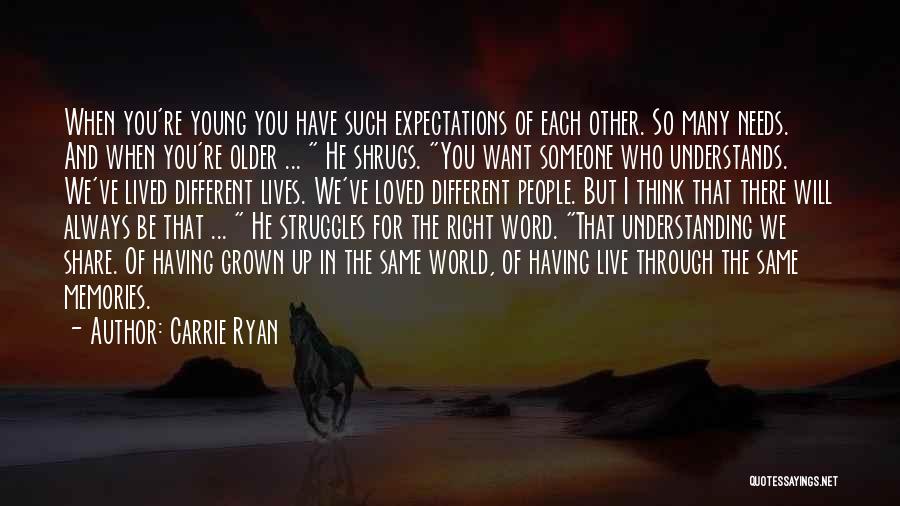 When you're young you have such expectations of each other. So many needs. And when you're older ... " He shrugs. "You want someone who understands. We've lived different lives. We've loved different people. But I think that there will always be that ... " He struggles for the right word. "That understanding we share. Of having grown up in the same world, of having live through the same memories.

- Author: Carrie Ryan

QUOTESSAYINGS.NET